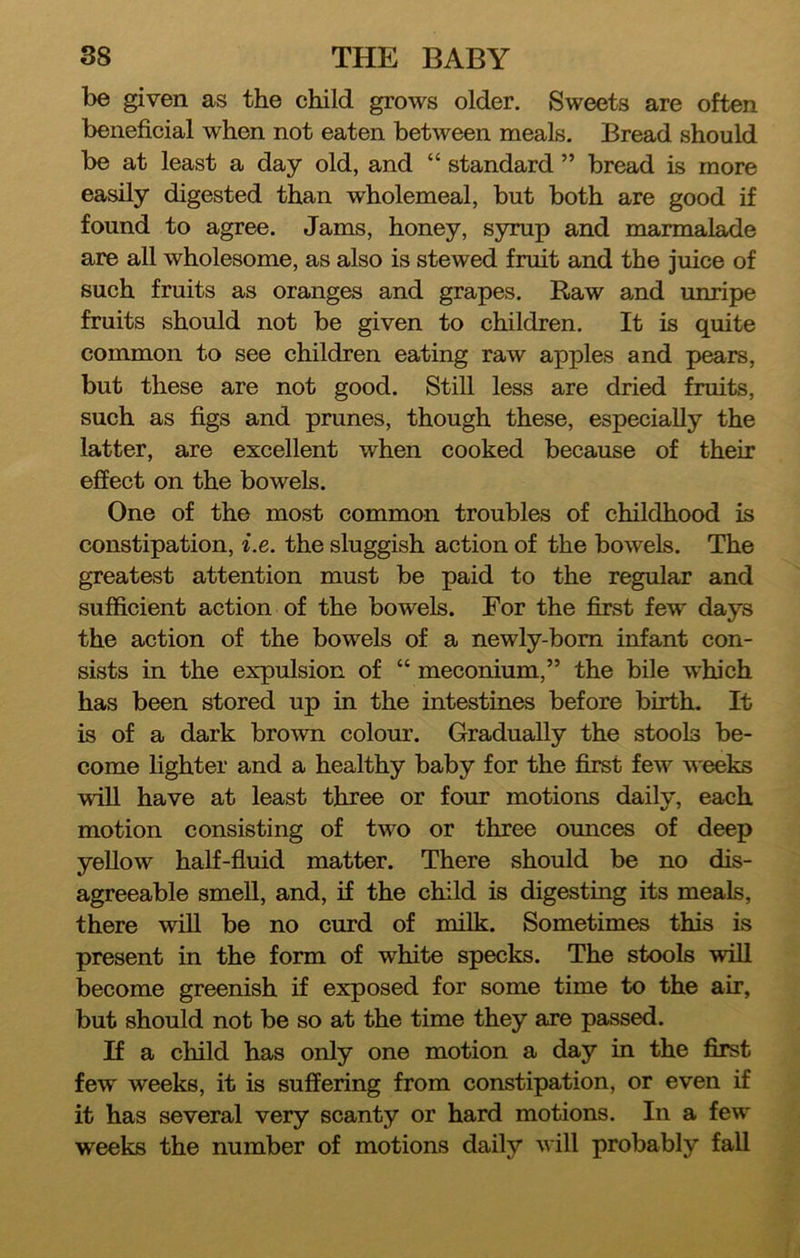 38 THE BABY

be given as the child grows older. Sweets are often beneficial when not eaten between meals. Bread should be at least a day old, and “ standard ” bread is more easily digested than wholemeal, but both are good if found to agree. Jams, honey, syrup and marmalade are all wholesome, as also is stewed fruit and the juice of such fruits as oranges and grapes. Raw and unripe fruits should not be given to children. It is quite common to see children eating raw apples and pears, but these are not good. Still less are dried fruits, such as figs and prunes, though these, especially the latter, are excellent when cooked because of their effect on the bowels.

One of the most common troubles of childhood is constipation, i.e. the sluggish action of the bowels. The greatest attention must be paid to the regular and sufficient action of the bowels. For the first few days the action of the bowels of a newly-born infant consists in the expulsion of “ meconium,” the bile which has been stored up in the intestines before birth. It is of a dark brown colour. Gradually the stools become lighter and a healthy baby for the first few weeks will have at least three or four motions daily, each motion consisting of two or three ounces of deep yellow half-fluid matter. There should be no disagreeable smell, and, if the child is digesting its meals, there will be no curd of milk. Sometimes this is present in the form of white specks. The stools will become greenish if exposed for some time to the air, but should not be so at the time they are passed.

If a child has only one motion a day in the first few weeks, it is suffering from constipation, or even if it has several very scanty or hard motions. In a few weeks the number of motions daily will probably fall